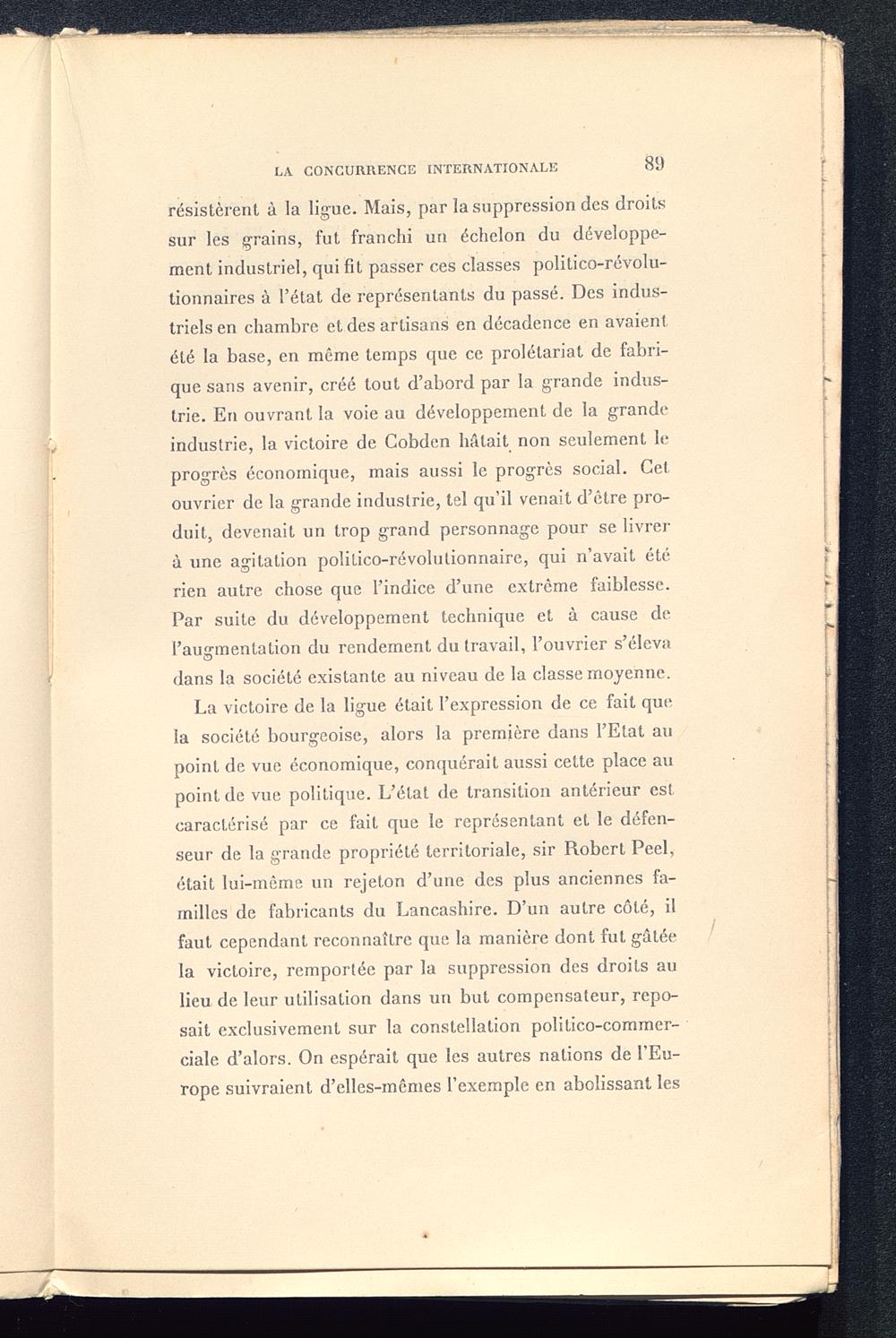 LA CONCURRENCE INTERNATIONALE 89

résistèrent à la ligue. Mais, par la suppression des droits sur les grains, fut franchi un échelon du développement industriel, qui fit passer ces classes politico-révolutionnaires à l'état de représentants du passé. Des industriels en chambre et des artisans en décadence en avaient été la base, en même temps que ce prolétariat de fabrique sans avenir, créé tout d'abord par la grande industrie. En ouvrant la voie au développement de la grande industrie, la victoire de Cobden hâtait non seulement le progrès économique, mais aussi le progrès social. Cet ouvrier de la grande industrie, tel qu'il venait d'être produit, devenait un trop grand personnage pour se livrer à une agitation politico-révolutionnaire, qui n'avait été rien autre chose que l'indice d'une extrême faiblesse. Par suite du développement technique et à cause de l'augmentation du rendement du travail, l'ouvrier s'éleva dans la société existante au niveau de la classe moyenne.

La victoire de la ligue était l'expression de ce fait que la société bourgeoise, alors la première dans l'Etat au point de vue économique, conquérait aussi cette place au point de vue politique. L'état de transition antérieur est caractérisé par ce fait que le représentant et le défenseur de la grande propriété territoriale, sir Robert Peel, était lui-même un rejeton d'une des plus anciennes familles de fabricants du Lancashire. D'un autre côté, il faut cependant reconnaître que la manière dont fut gâtée la victoire, remportée par la suppression des droits au lieu de leur utilisation dans un but compensateur, reposait exclusivement sur la constellation politico-commerciale d'alors. On espérait que les autres nations de l'Europe suivraient d'elles-mêmes l'exemple en abolissant les